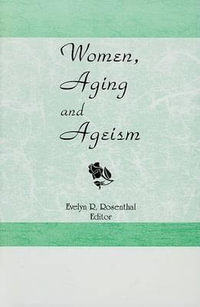 Women, Aging and Ageism

Evelyn R. Rosenthal
Editor